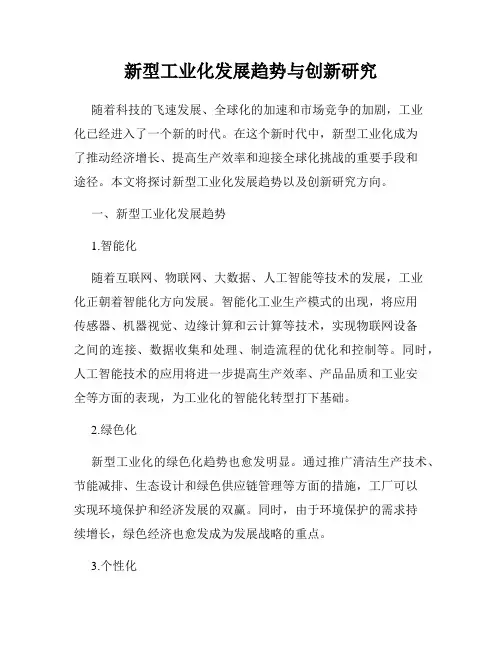 新型工业化发展趋势与创新研究

随着科技的飞速发展、全球化的加速和市场竞争的加剧，工业化已经进入了一个新的时代。在这个新时代中，新型工业化成为了推动经济增长、提高生产效率和迎接全球化挑战的重要手段和途径。本文将探讨新型工业化发展趋势以及创新研究方向。

一、新型工业化发展趋势

1.智能化

随着互联网、物联网、大数据、人工智能等技术的发展，工业化正朝着智能化方向发展。智能化工业生产模式的出现，将应用传感器、机器视觉、边缘计算和云计算等技术，实现物联网设备之间的连接、数据收集和处理、制造流程的优化和控制等。同时，人工智能技术的应用将进一步提高生产效率、产品品质和工业安全等方面的表现，为工业化的智能化转型打下基础。

2.绿色化

新型工业化的绿色化趋势也愈发明显。通过推广清洁生产技术、节能减排、生态设计和绿色供应链管理等方面的措施，工厂可以实现环境保护和经济发展的双赢。同时，由于环境保护的需求持续增长，绿色经济也愈发成为发展战略的重点。

3.个性化